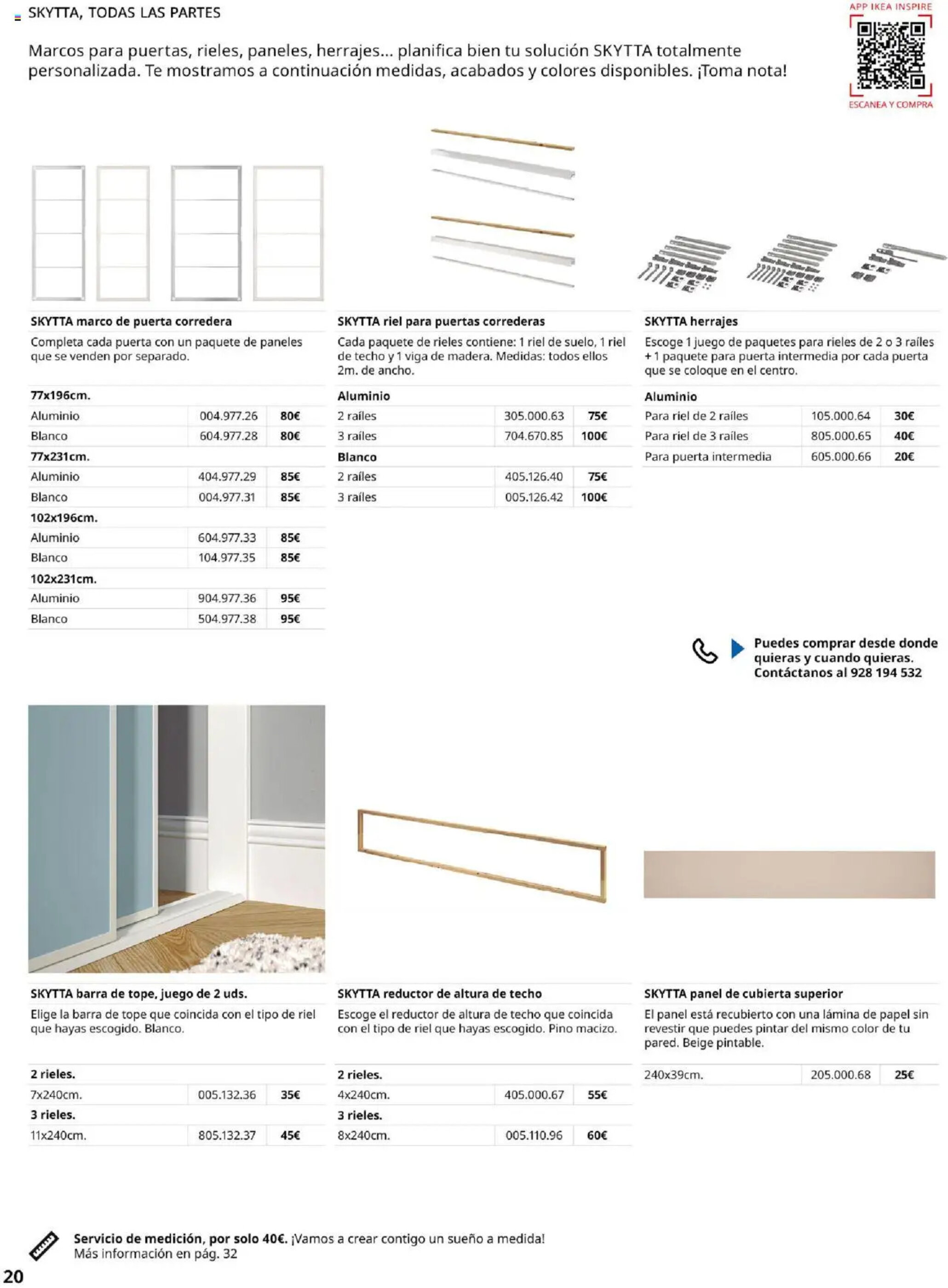 SKYTTA, TODAS LAS PARTES

Marcos para puertas, rieles, paneles, herrajes... planifica bien tu solución SKYTTA totalmente personalizada. Te mostramos a continuación medidas, acabados y colores disponibles. ¡Toma nota!

APP IKEA INSPIRE
ESCANEA Y COMPRA

SKYTTA marco de puerta corredera
Completa cada puerta con un paquete de paneles que se venden por separado.

| 77x196cm. | | |
|---|---|---|
| Aluminio | 004.977.26 | 80€ |
| Blanco | 604.977.28 | 80€ |
| 77x231cm. | | |
| Aluminio | 404.977.29 | 85€ |
| Blanco | 004.977.31 | 85€ |
| 102x196cm. | | |
| Aluminio | 604.977.33 | 85€ |
| Blanco | 104.977.35 | 85€ |
| 102x231cm. | | |
| Aluminio | 904.977.36 | 95€ |
| Blanco | 504.977.38 | 95€ |

SKYTTA riel para puertas correderas
Cada paquete de rieles contiene: 1 riel de suelo, 1 riel de techo y 1 viga de madera. Medidas: todos ellos 2m. de ancho.

| Aluminio | | |
|---|---|---|
| 2 raíles | 305.000.63 | 75€ |
| 3 raíles | 704.670.85 | 100€ |
| Blanco | | |
| 2 raíles | 405.126.40 | 75€ |
| 3 raíles | 005.126.42 | 100€ |

SKYTTA herrajes
Escoge 1 juego de paquetes para rieles de 2 o 3 raíles + 1 paquete para puerta intermedia por cada puerta que se coloque en el centro.

| Aluminio | | |
|---|---|---|
| Para riel de 2 raíles | 105.000.64 | 30€ |
| Para riel de 3 raíles | 805.000.65 | 40€ |
| Para puerta intermedia | 605.000.66 | 20€ |

Puedes comprar desde donde quieras y cuando quieras. Contáctanos al 928 194 532

SKYTTA barra de tope, juego de 2 uds.
Elige la barra de tope que coincida con el tipo de riel que hayas escogido. Blanco.

| 2 rieles. | | |
|---|---|---|
| 7x240cm. | 005.132.36 | 35€ |
| 3 rieles. | | |
| 11x240cm. | 805.132.37 | 45€ |

SKYTTA reductor de altura de techo
Escoge el reductor de altura de techo que coincida con el tipo de riel que hayas escogido. Pino macizo.

| 2 rieles. | | |
|---|---|---|
| 4x240cm. | 405.000.67 | 55€ |
| 3 rieles. | | |
| 8x240cm. | 005.110.96 | 60€ |

SKYTTA panel de cubierta superior
El panel está recubierto con una lámina de papel sin revestir que puedes pintar del mismo color de tu pared. Beige pintable.

| 240x39cm. | 205.000.68 | 25€ |
|---|---|---|

Servicio de medición, por solo 40€. ¡Vamos a crear contigo un sueño a medida! Más información en pág. 32

20